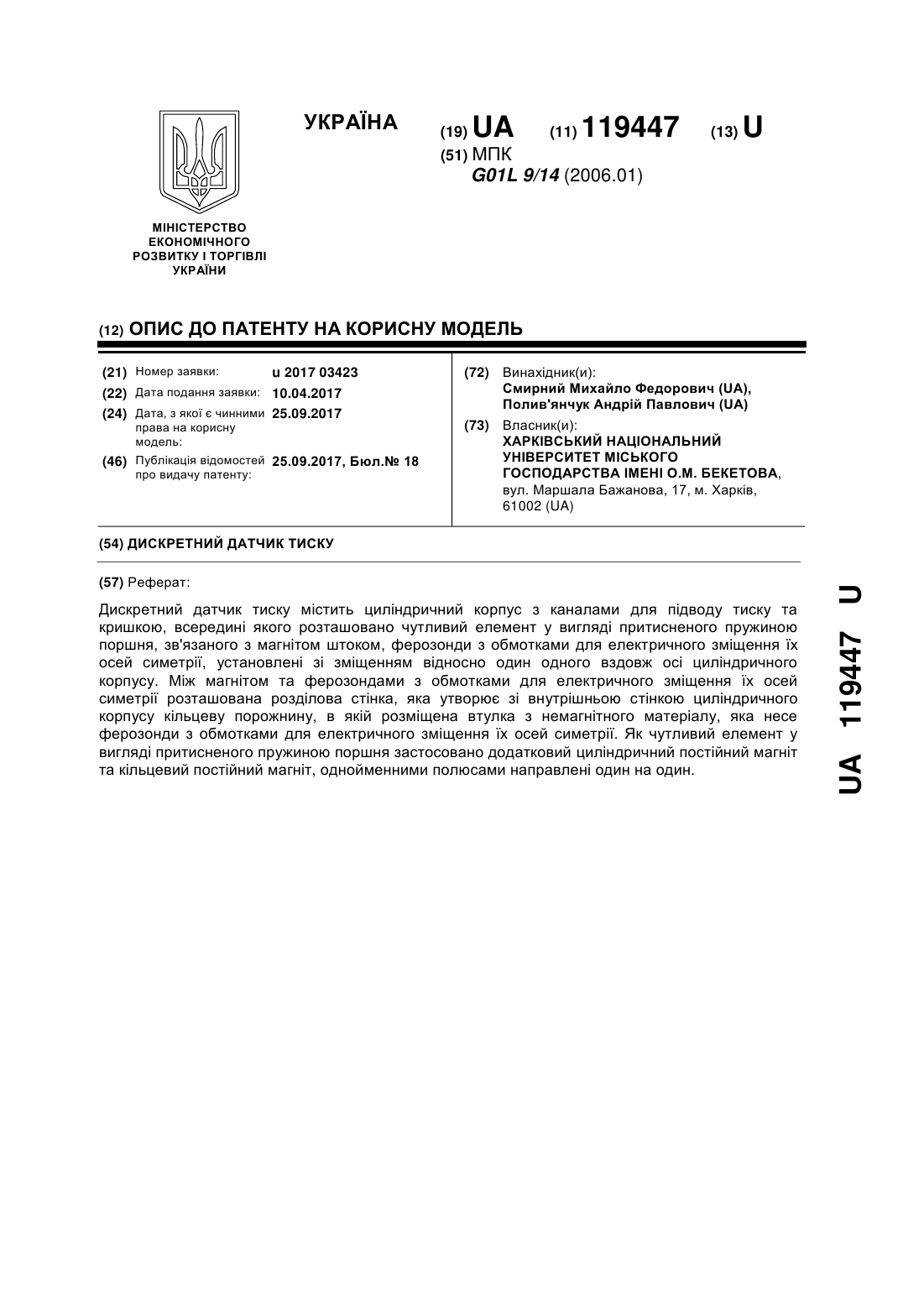 УКРАЇНА

(19) UA (11) 119447 (13) U

(51) МПК
G01L 9/14 (2006.01)

МІНІСТЕРСТВО ЕКОНОМІЧНОГО РОЗВИТКУ І ТОРГІВЛІ УКРАЇНИ

(12) ОПИС ДО ПАТЕНТУ НА КОРИСНУ МОДЕЛЬ

(21) Номер заявки: u 2017 03423
(22) Дата подання заявки: 10.04.2017
(24) Дата, з якої є чинними права на корисну модель: 25.09.2017
(46) Публікація відомостей про видачу патенту: 25.09.2017, Бюл.№ 18

(72) Винахідник(и):
Смирний Михайло Федорович (UA),
Полив'янчук Андрій Павлович (UA)

(73) Власник(и):
ХАРКІВСЬКИЙ НАЦІОНАЛЬНИЙ УНІВЕРСИТЕТ МІСЬКОГО ГОСПОДАРСТВА ІМЕНІ О.М. БЕКЕТОВА, вул. Маршала Бажанова, 17, м. Харків, 61002 (UA)

(54) ДИСКРЕТНИЙ ДАТЧИК ТИСКУ

(57) Реферат:

Дискретний датчик тиску містить циліндричний корпус з каналами для підводу тиску та кришкою, всередині якого розташовано чутливий елемент у вигляді притисненого пружиною поршня, зв'язаного з магнітом штоком, ферозонди з обмотками для електричного зміщення їх осей симетрії, установлені зі зміщенням відносно один одного вздовж осі циліндричного корпусу. Між магнітом та ферозондами з обмотками для електричного зміщення їх осей симетрії розташована розділова стінка, яка утворює зі внутрішньою стінкою циліндричного корпусу кільцеву порожнину, в якій розміщена втулка з немагнітного матеріалу, яка несе ферозонди з обмотками для електричного зміщення їх осей симетрії. Як чутливий елемент у вигляді притисненого пружиною поршня застосовано додатковий циліндричний постійний магніт та кільцевий постійний магніт, однойменними полюсами направлені один на один.

UA 119447 U